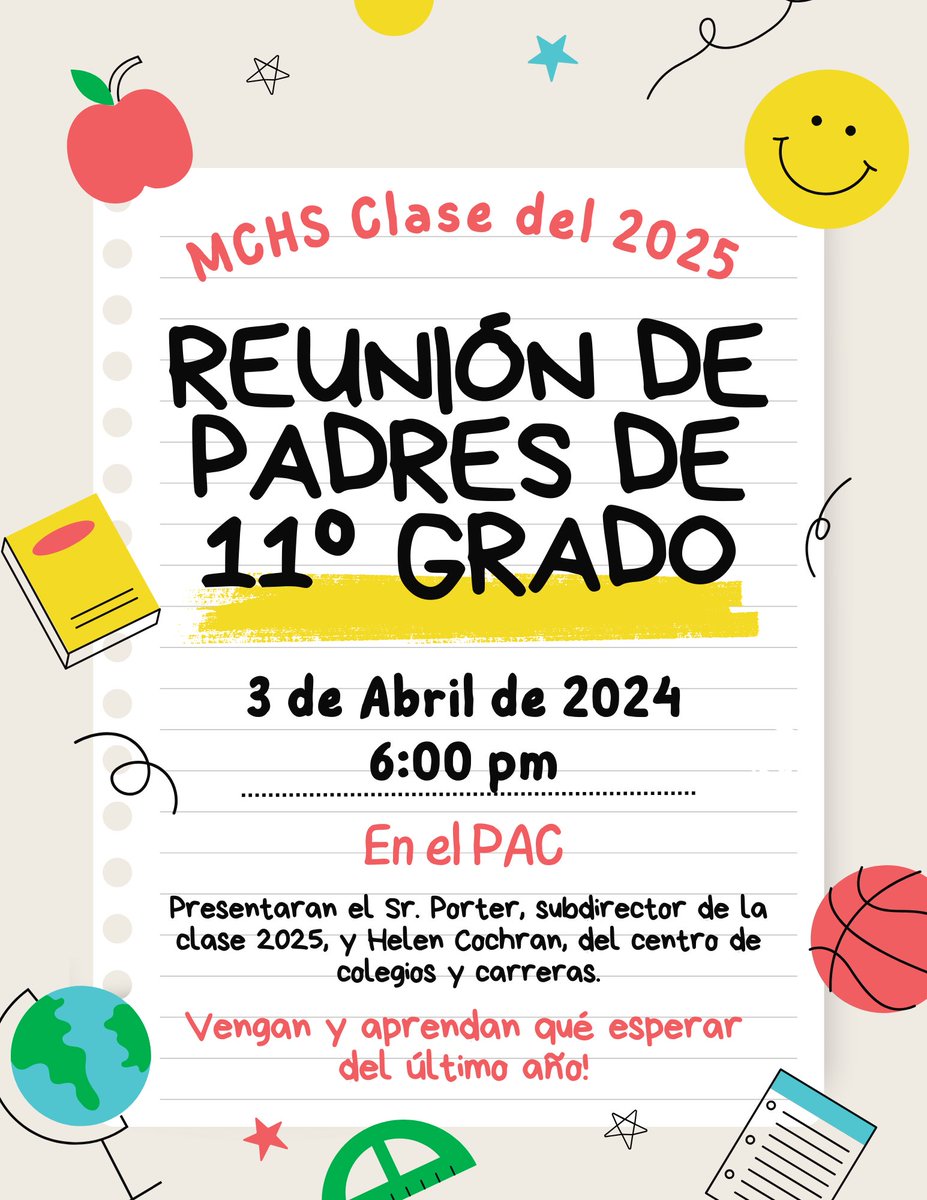 MCHS Clase del 2025

REUNIÓN DE PADRES DE 11º GRADO

3 de Abril de 2024
6:00 pm

En el PAC

Presentaran el Sr. Porter, subdirector de la clase 2025, y Helen Cochran, del centro de colegios y carreras.

Vengan y aprendan qué esperar del último año!